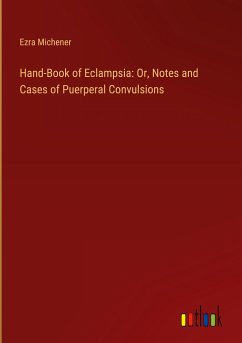 Ezra Michener

Hand-Book of Eclampsia: Or, Notes and Cases of Puerperal Convulsions

outlook